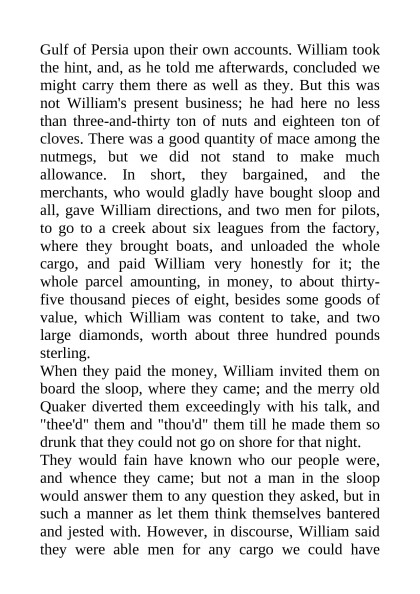 Gulf of Persia upon their own accounts. William took the hint, and, as he told me afterwards, concluded we might carry them there as well as they. But this was not William's present business; he had here no less than three-and-thirty ton of nuts and eighteen ton of cloves. There was a good quantity of mace among the nutmegs, but we did not stand to make much allowance. In short, they bargained, and the merchants, who would gladly have bought sloop and all, gave William directions, and two men for pilots, to go to a creek about six leagues from the factory, where they brought boats, and unloaded the whole cargo, and paid William very honestly for it; the whole parcel amounting, in money, to about thirty-five thousand pieces of eight, besides some goods of value, which William was content to take, and two large diamonds, worth about three hundred pounds sterling.

When they paid the money, William invited them on board the sloop, where they came; and the merry old Quaker diverted them exceedingly with his talk, and "thee'd" them and "thou'd" them till he made them so drunk that they could not go on shore for that night.

They would fain have known who our people were, and whence they came; but not a man in the sloop would answer them to any question they asked, but in such a manner as let them think themselves bantered and jested with. However, in discourse, William said they were able men for any cargo we could have